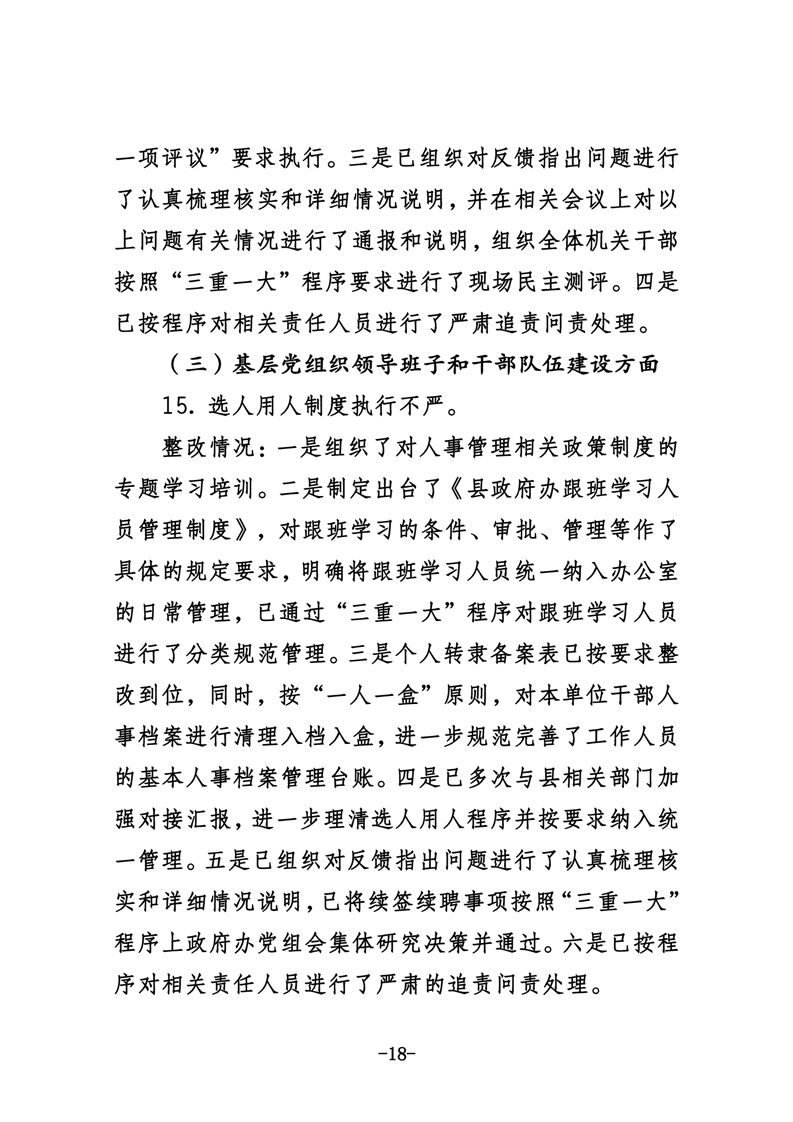 一项评议”要求执行。三是已组织对反馈指出问题进行了认真梳理核实和详细情况说明，并在相关会议上对以上问题有关情况进行了通报和说明，组织全体机关干部按照“三重一大”程序要求进行了现场民主测评。四是已按程序对相关责任人员进行了严肃追责问责处理。

（三）基层党组织领导班子和干部队伍建设方面

15. 选人用人制度执行不严。

整改情况：一是组织了对人事管理相关政策制度的专题学习培训。二是制定出台了《县政府办跟班学习人员管理制度》，对跟班学习的条件、审批、管理等作了具体的规定要求，明确将跟班学习人员统一纳入办公室的日常管理，已通过“三重一大”程序对跟班学习人员进行了分类规范管理。三是个人转隶备案表已按要求整改到位，同时，按“一人一盒”原则，对本单位干部人事档案进行清理入档入盒，进一步规范完善了工作人员的基本人事档案管理台账。四是已多次与县相关部门加强对接汇报，进一步理清选人用人程序并按要求纳入统一管理。五是已组织对反馈指出问题进行了认真梳理核实和详细情况说明，已将续签续聘事项按照“三重一大”程序上政府办党组会集体研究决策并通过。六是已按程序对相关责任人员进行了严肃的追责问责处理。

-18-